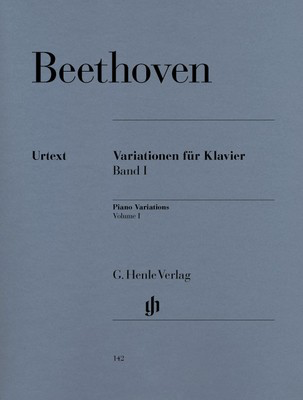 Beethoven

Urtext

Variationen für Klavier
Band I

Piano Variations
Volume I

G. Henle Verlag

gh

142